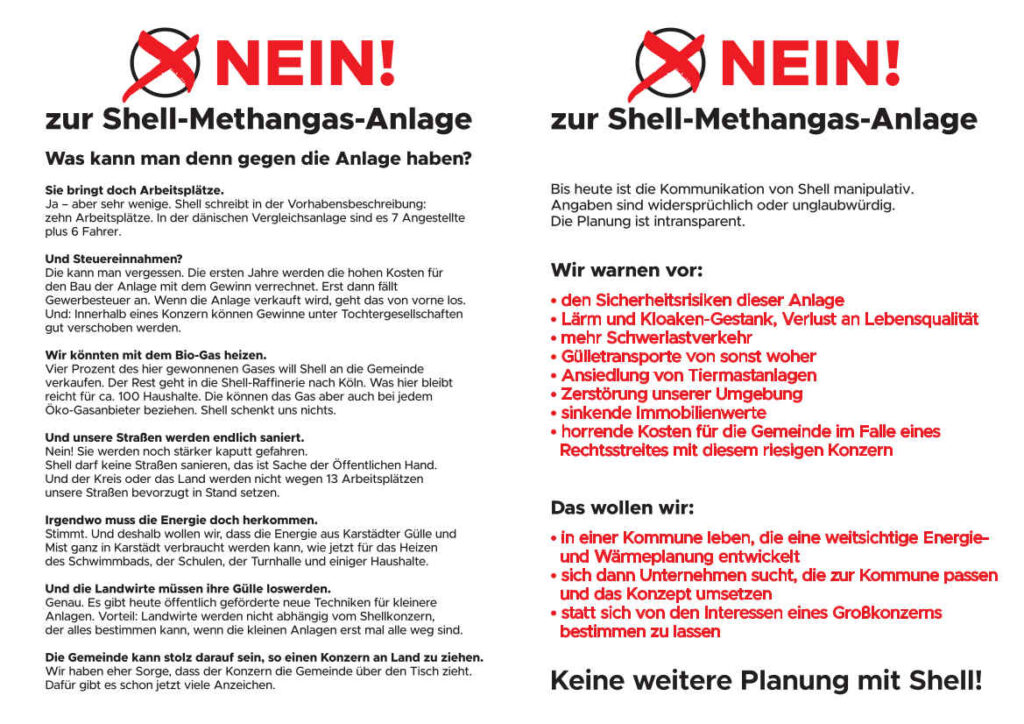 NEIN!
zur Shell-Methangas-Anlage

Was kann man denn gegen die Anlage haben?

Sie bringt doch Arbeitsplätze.
Ja – aber sehr wenige. Shell schreibt in der Vorhabensbeschreibung: zehn Arbeitsplätze. In der dänischen Vergleichsanlage sind es 7 Angestellte plus 6 Fahrer.

Und Steuereinnahmen?
Die kann man vergessen. Die ersten Jahre werden die hohen Kosten für den Bau der Anlage mit dem Gewinn verrechnet. Erst dann fällt Gewerbesteuer an. Wenn die Anlage verkauft wird, geht das von vorne los. Und: Innerhalb eines Konzern können Gewinne unter Tochtergesellschaften gut verschoben werden.

Wir könnten mit dem Bio-Gas heizen.
Vier Prozent des hier gewonnenen Gases will Shell an die Gemeinde verkaufen. Der Rest geht in die Shell-Raffinerie nach Köln. Was hier bleibt reicht für ca. 100 Haushalte. Die können das Gas aber auch bei jedem Öko-Gasanbieter beziehen. Shell schenkt uns nichts.

Und unsere Straßen werden endlich saniert.
Nein! Sie werden noch stärker kaputt gefahren.
Shell darf keine Straßen sanieren, das ist Sache der Öffentlichen Hand. Und der Kreis oder das Land werden nicht wegen 13 Arbeitsplätzen unsere Straßen bevorzugt in Stand setzen.

Irgendwo muss die Energie doch herkommen.
Stimmt. Und deshalb wollen wir, dass die Energie aus Karstädter Gülle und Mist ganz in Karstädt verbraucht werden kann, wie jetzt für das Heizen des Schwimmbads, der Schulen, der Turnhalle und einiger Haushalte.

Und die Landwirte müssen ihre Gülle loswerden.
Genau. Es gibt heute öffentlich geförderte neue Techniken für kleinere Anlagen. Vorteil: Landwirte werden nicht abhängig vom Shellkonzern, der alles bestimmen kann, wenn die kleinen Anlagen erst mal alle weg sind.

Die Gemeinde kann stolz darauf sein, so einen Konzern an Land zu ziehen.
Wir haben eher Sorge, dass der Konzern die Gemeinde über den Tisch zieht. Dafür gibt es schon jetzt viele Anzeichen.

NEIN!
zur Shell-Methangas-Anlage

Bis heute ist die Kommunikation von Shell manipulativ. Angaben sind widersprüchlich oder unglaubwürdig. Die Planung ist intransparent.

Wir warnen vor:
• den Sicherheitsrisiken dieser Anlage
• Lärm und Kloaken-Gestank, Verlust an Lebensqualität
• mehr Schwerlastverkehr
• Gülletransporte von sonst woher
• Ansiedlung von Tiermastanlagen
• Zerstörung unserer Umgebung
• sinkende Immobilienwerte
• horrende Kosten für die Gemeinde im Falle eines Rechtsstreites mit diesem riesigen Konzern

Das wollen wir:
• in einer Kommune leben, die eine weitsichtige Energie- und Wärmeplanung entwickelt
• sich dann Unternehmen sucht, die zur Kommune passen und das Konzept umsetzen
• statt sich von den Interessen eines Großkonzerns bestimmen zu lassen

Keine weitere Planung mit Shell!